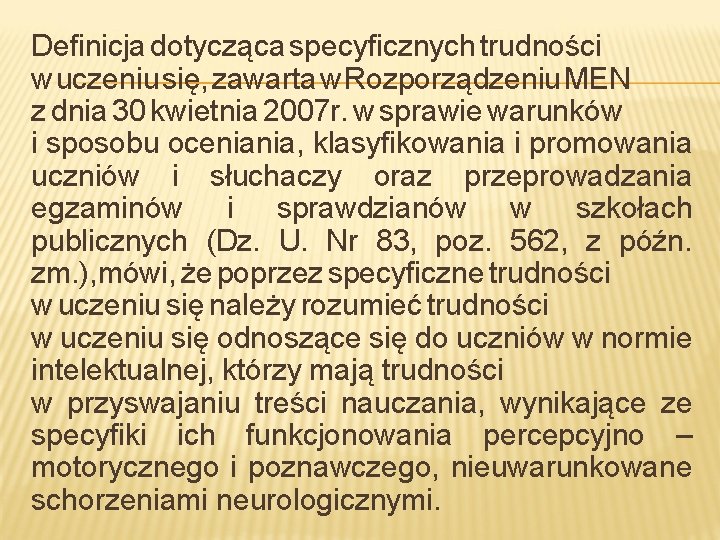 Definicja dotycząca specyficznych trudności w uczeniu się, zawarta w Rozporządzeniu MEN z dnia 30 kwietnia 2007r. w sprawie warunków i sposobu oceniania, klasyfikowania i promowania uczniów i słuchaczy oraz przeprowadzania egzaminów i sprawdzianów w szkołach publicznych (Dz. U. Nr 83, poz. 562, z późn. zm.),mówi, że poprzez specyficzne trudności w uczeniu się należy rozumieć trudności w uczeniu się odnoszące się do uczniów w normie intelektualnej, którzy mają trudności w przyswajaniu treści nauczania, wynikające ze specyfiki ich funkcjonowania percepcyjno – motorycznego i poznawczego, nieuwarunkowane schorzeniami neurologicznymi.